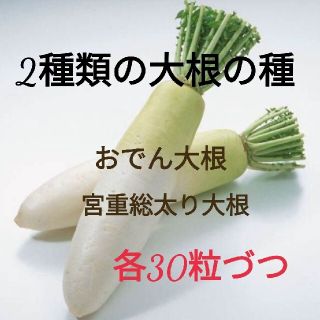 2種類の大根の種

おでん大根

宮重総太り大根

各30粒づつ